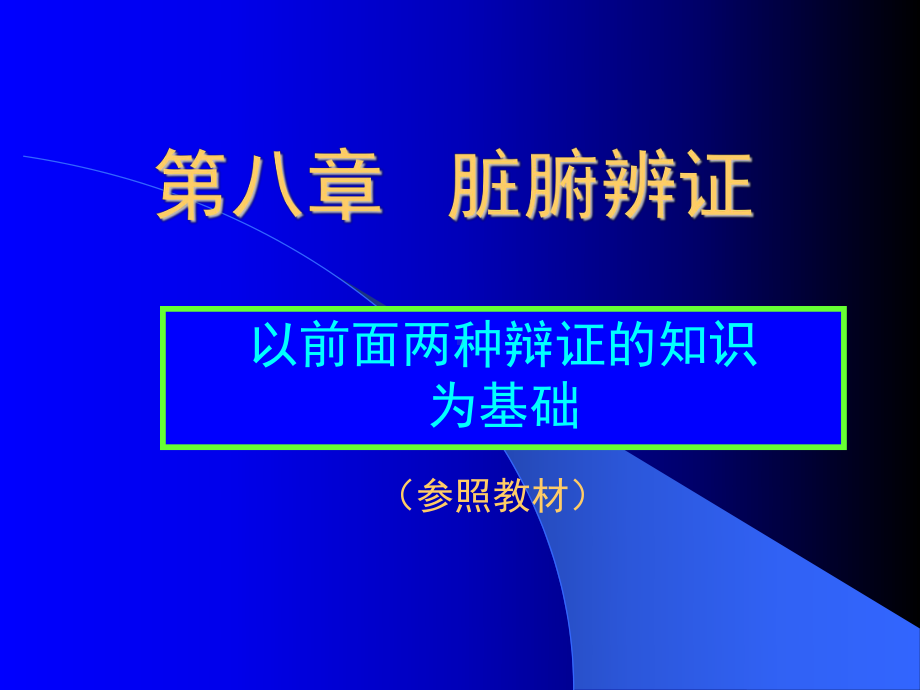 第八章　脏腑辨证

以前面两种辩证的知识为基础

（参照教材）